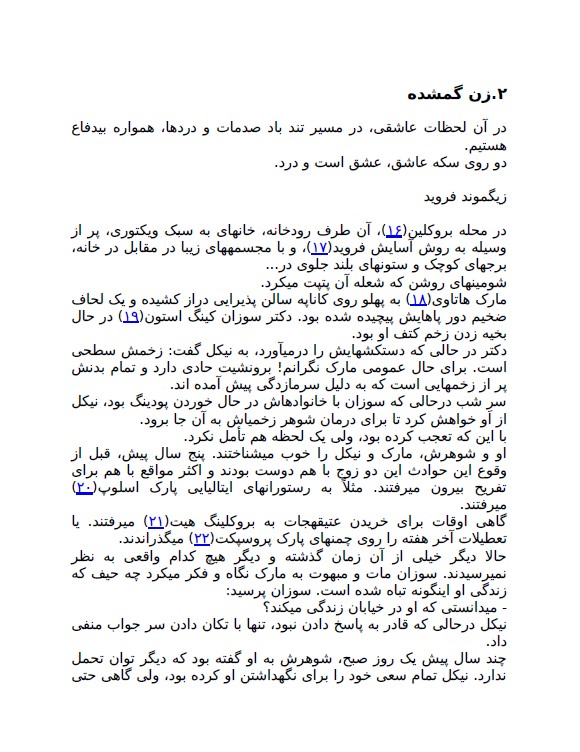 ۲.زن گمشده

در آن لحظات عاشقی، در مسیر تند باد صدمات و دردها، همواره بیدفاع هستیم.
دو روی سکه عاشق، عشق است و درد.

زیگموند فروید

در محله بروکلین(۱٤)، آن طرف رودخانه، خانهای به سبک ویکتوری، پر از وسیله به روش آسایش فروید(۱۷)، و با مجسمههای زیبا در مقابل در خانه، برجهای کوچک و ستونهای بلند جلوی در...
شومینهای روشن که شعله آن پتپت میکرد.
مارک هاتاوی(۱۸) به پهلو روی کاناپه سالن پذیرایی دراز کشیده و یک لحاف ضخیم دور پاهایش پیچیده شده بود. دکتر سوزان کینگ استون(۱۹) در حال بخیه زدن زخم کتف او بود.
دکتر در حالی که دستکشهایش را درمیآورد، به نیکل گفت: زخمش سطحی است. برای حال عمومی مارک نگرانم! برونشیت حادی دارد و تمام بدنش پر از زخمهایی است که به دلیل سرمازدگی پیش آمده اند.
سر شب درحالی که سوزان با خانوادهاش در حال خوردن پودینگ بود، نیکل از او خواهش کرد تا برای درمان شوهر زخمیاش به آن جا برود.
با این که تعجب کرده بود، ولی یک لحظه هم تأمل نکرد.
او و شوهرش، مارک و نیکل را خوب میشناختند. پنج سال پیش، قبل از وقوع این حوادث این دو زوج با هم دوست بودند و اکثر مواقع با هم برای تفریح بیرون میرفتند. مثلاً به رستورانهای ایتالیایی پارک اسلوپ(۲۰) میرفتند.
گاهی اوقات برای خریدن عتیقهجات به بروکلینگ هیت(۲۱) میرفتند. یا تعطیلات آخر هفته را روی چمنهای پارک پروسپکت(۲۲) میگذراندند.
حالا دیگر خیلی از آن زمان گذشته و دیگر هیچ کدام واقعی به نظر نمیرسیدند. سوزان مات و مبهوت به مارک نگاه و فکر میکرد چه حیف که زندگی او اینگونه تباه شده است. سوزان پرسید:
- میدانستی که او در خیابان زندگی میکند؟
نیکل درحالی که قادر به پاسخ دادن نبود، تنها با تکان دادن سر جواب منفی داد.
چند سال پیش یک روز صبح، شوهرش به او گفته بود که دیگر توان تحمل ندارد. نیکل تمام سعی خود را برای نگهداشتن او کرده بود، ولی گاهی حتی